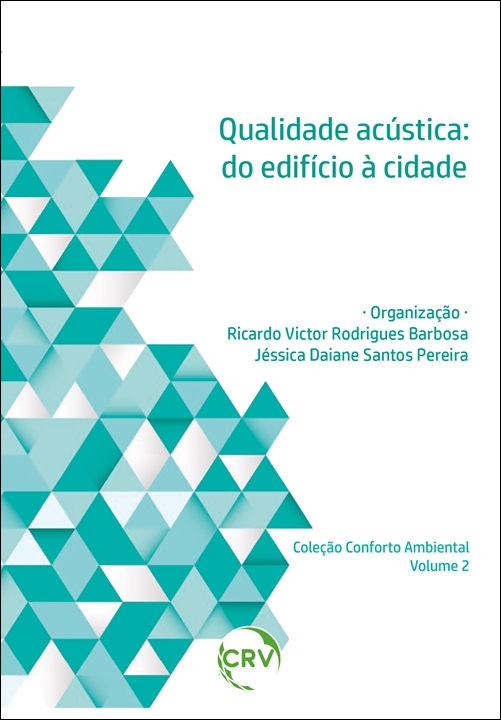 Qualidade acústica: do edifício à cidade

· Organização ·
Ricardo Victor Rodrigues Barbosa
Jéssica Daiane Santos Pereira

Coleção Conforto Ambiental
Volume 2

CRV